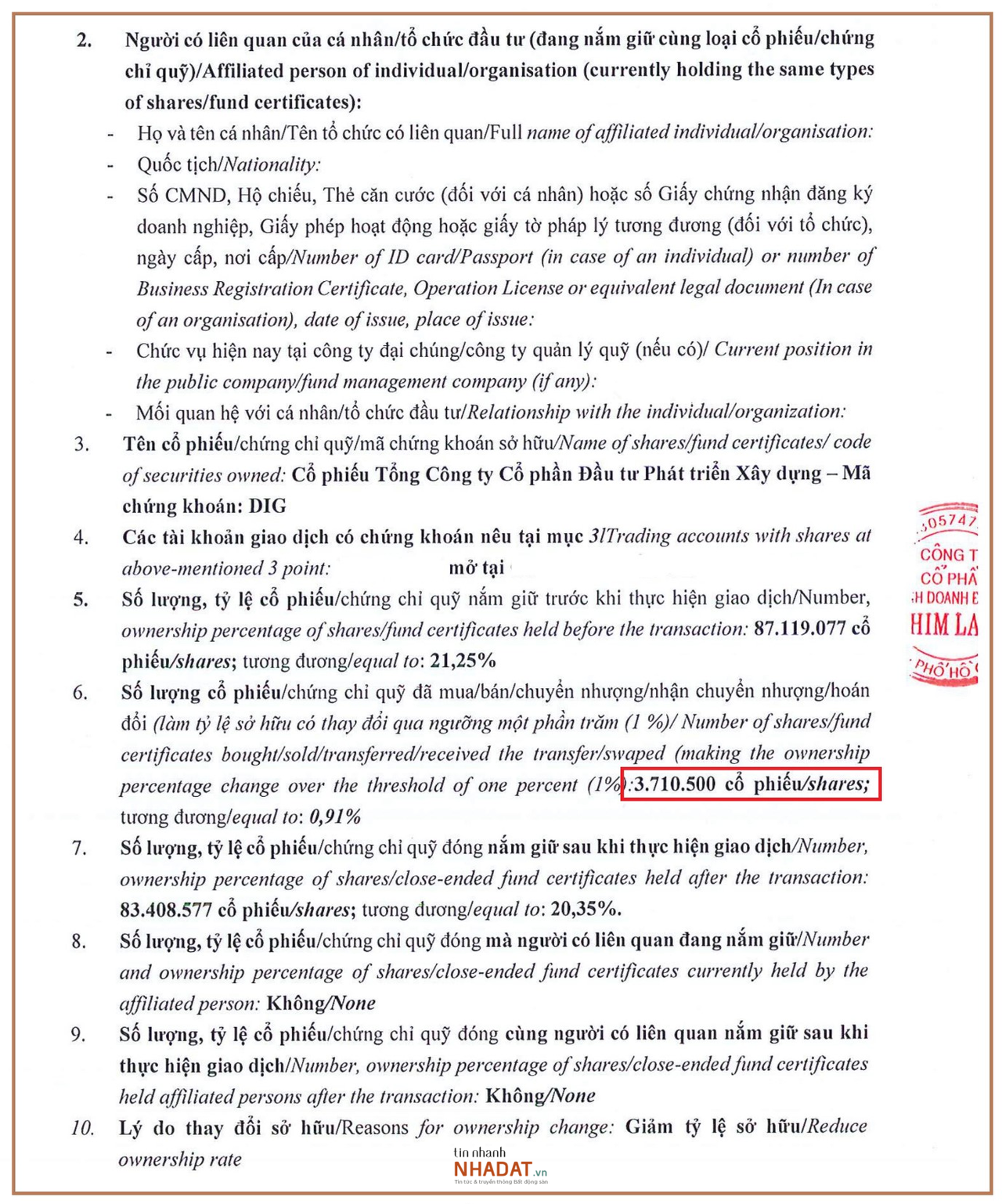 2. Người có liên quan của cá nhân/tổ chức đầu tư (đang nắm giữ cùng loại cổ phiếu/chứng chỉ quỹ)/Affiliated person of individual/organisation (currently holding the same types of shares/fund certificates):

- Họ và tên cá nhân/Tên tổ chức có liên quan/Full name of affiliated individual/organisation:
- Quốc tịch/Nationality:
- Số CMND, Hộ chiếu, Thẻ căn cước (đối với cá nhân) hoặc số Giấy chứng nhận đăng ký doanh nghiệp, Giấy phép hoạt động hoặc giấy tờ pháp lý tương đương (đối với tổ chức), ngày cấp, nơi cấp/Number of ID card/Passport (in case of an individual) or number of Business Registration Certificate, Operation License or equivalent legal document (In case of an organisation), date of issue, place of issue:
- Chức vụ hiện nay tại công ty đại chúng/công ty quản lý quỹ (nếu có)/ Current position in the public company/fund management company (if any):
- Mối quan hệ với cá nhân/tổ chức đầu tư/Relationship with the individual/organization:

3. Tên cổ phiếu/chứng chỉ quỹ/mã chứng khoán sở hữu/Name of shares/fund certificates/ code of securities owned: Cổ phiếu Tổng Công ty Cổ phần Đầu tư Phát triển Xây dựng – Mã chứng khoán: DIG

4. Các tài khoản giao dịch có chứng khoán nêu tại mục 3/Trading accounts with shares at above-mentioned 3 point: mở tại

5. Số lượng, tỷ lệ cổ phiếu/chứng chỉ quỹ nắm giữ trước khi thực hiện giao dịch/Number, ownership percentage of shares/fund certificates held before the transaction: 87.119.077 cổ phiếu/shares; tương đương/equal to: 21,25%

6. Số lượng cổ phiếu/chứng chỉ quỹ đã mua/bán/chuyển nhượng/nhận chuyển nhượng/hoán đổi (làm tỷ lệ sở hữu có thay đổi qua ngưỡng một phần trăm (1 %)/ Number of shares/fund certificates bought/sold/transferred/received the transfer/swaped (making the ownership percentage change over the threshold of one percent (1%):3.710.500 cổ phiếu/shares; tương đương/equal to: 0,91%

7. Số lượng, tỷ lệ cổ phiếu/chứng chỉ quỹ đóng nắm giữ sau khi thực hiện giao dịch/Number, ownership percentage of shares/close-ended fund certificates held after the transaction: 83.408.577 cổ phiếu/shares; tương đương/equal to: 20,35%.

8. Số lượng, tỷ lệ cổ phiếu/chứng chỉ quỹ đóng mà người có liên quan đang nắm giữ/Number and ownership percentage of shares/close-ended fund certificates currently held by the affiliated person: Không/None

9. Số lượng, tỷ lệ cổ phiếu/chứng chỉ quỹ đóng cùng người có liên quan nắm giữ sau khi thực hiện giao dịch/Number, ownership percentage of shares/close-ended fund certificates held affiliated persons after the transaction: Không/None

10. Lý do thay đổi sở hữu/Reasons for ownership change: Giảm tỷ lệ sở hữu/Reduce ownership rate

305747 CÔNG T CỔ PHẦ H DOANH E HIM LA PHỐ HỒ

tin nhanh NHADAT.vn Tin tức & truyền thông Bất động sản